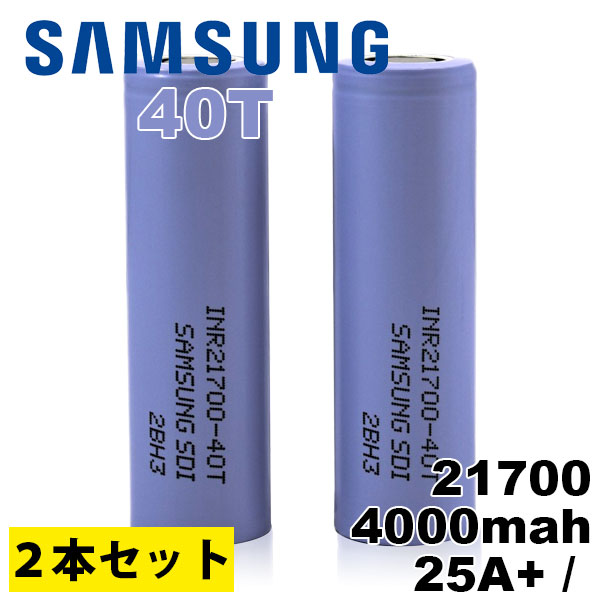 SAMSUNG
40T

INR21700-40T
SAMSUNG SDI
2BH3

INR21700-40T
SAMSUNG SDI
2BH3

21700
4000mah
25A+ /

２本セット